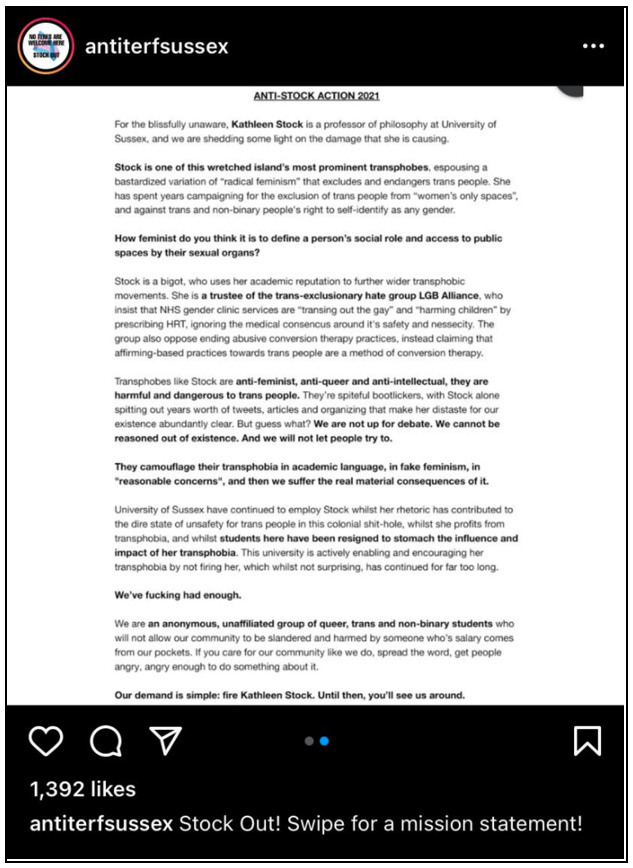 NO TERFS ARE WELCOME HERE STOCK OUT

antiterfsussex

ANTI-STOCK ACTION 2021

For the blissfully unaware, Kathleen Stock is a professor of philosophy at University of Sussex, and we are shedding some light on the damage that she is causing.

Stock is one of this wretched island's most prominent transphobes, espousing a bastardized variation of "radical feminism" that excludes and endangers trans people. She has spent years campaigning for the exclusion of trans people from "women's only spaces", and against trans and non-binary people's right to self-identify as any gender.

How feminist do you think it is to define a person's social role and access to public spaces by their sexual organs?

Stock is a bigot, who uses her academic reputation to further wider transphobic movements. She is a trustee of the trans-exclusionary hate group LGB Alliance, who insist that NHS gender clinic services are "transing out the gay" and "harming children" by prescribing HRT, ignoring the medical consencus around it's safety and nessecity. The group also oppose ending abusive conversion therapy practices, instead claiming that affirming-based practices towards trans people are a method of conversion therapy.

Transphobes like Stock are anti-feminist, anti-queer and anti-intellectual, they are harmful and dangerous to trans people. They're spiteful bootlickers, with Stock alone spitting out years worth of tweets, articles and organizing that make her distaste for our existence abundantly clear. But guess what? We are not up for debate. We cannot be reasoned out of existence. And we will not let people try to.

They camouflage their transphobia in academic language, in fake feminism, in "reasonable concerns", and then we suffer the real material consequences of it.

University of Sussex have continued to employ Stock whilst her rhetoric has contributed to the dire state of unsafety for trans people in this colonial shit-hole, whilst she profits from transphobia, and whilst students here have been resigned to stomach the influence and impact of her transphobia. This university is actively enabling and encouraging her transphobia by not firing her, which whilst not surprising, has continued for far too long.

We've fucking had enough.

We are an anonymous, unaffiliated group of queer, trans and non-binary students who will not allow our community to be slandered and harmed by someone who's salary comes from our pockets. If you care for our community like we do, spread the word, get people angry, angry enough to do something about it.

Our demand is simple: fire Kathleen Stock. Until then, you'll see us around.

1,392 likes

antiterfsussex Stock Out! Swipe for a mission statement!